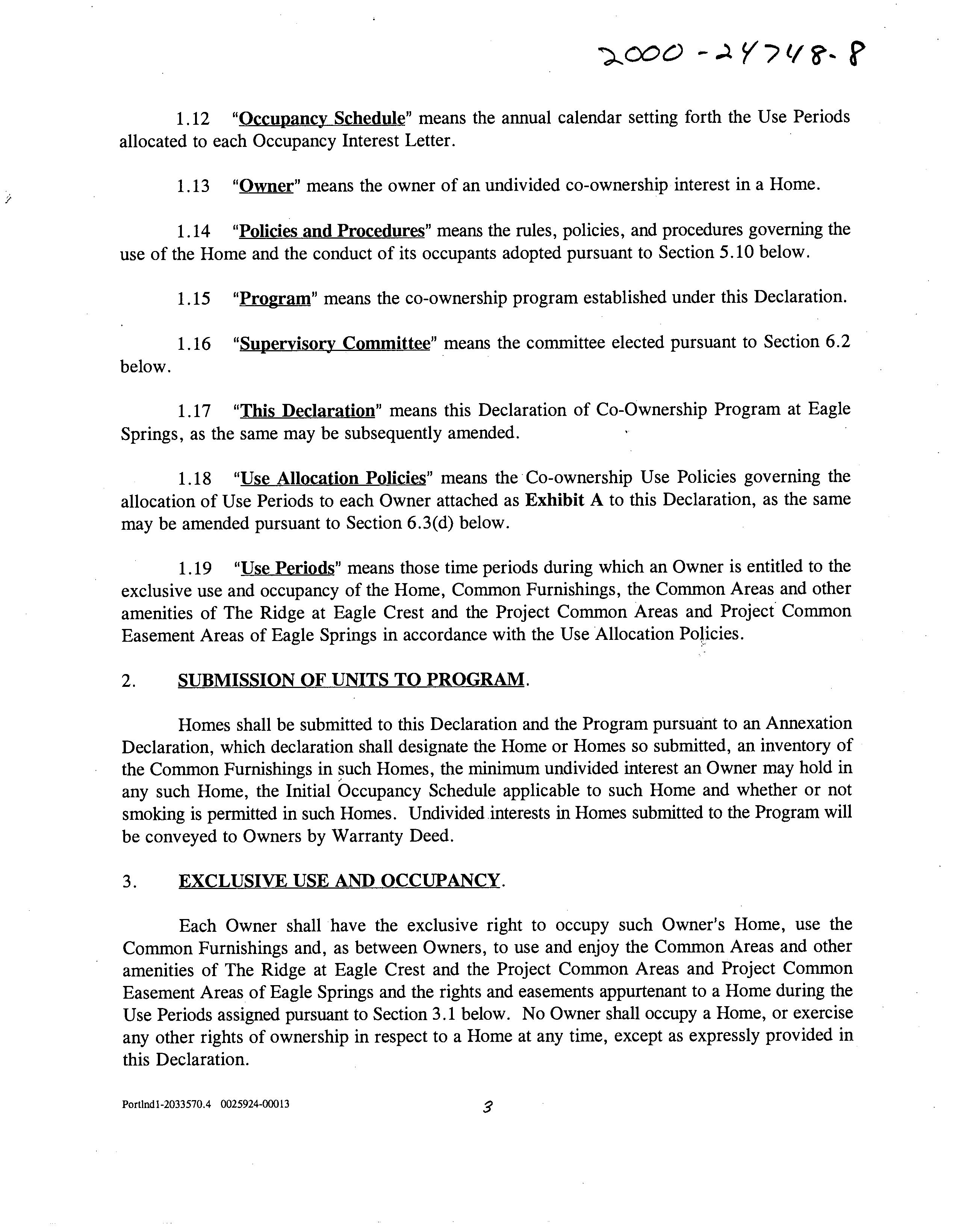 2000-24748-8

1.12 "Occupancy Schedule" means the annual calendar setting forth the Use Periods allocated to each Occupancy Interest Letter.

1.13 "Owner" means the owner of an undivided co-ownership interest in a Home.

1.14 "Policies and Procedures" means the rules, policies, and procedures governing the use of the Home and the conduct of its occupants adopted pursuant to Section 5.10 below.

1.15 "Program" means the co-ownership program established under this Declaration.

1.16 "Supervisory Committee" means the committee elected pursuant to Section 6.2 below.

1.17 "This Declaration" means this Declaration of Co-Ownership Program at Eagle Springs, as the same may be subsequently amended.

1.18 "Use Allocation Policies" means the Co-ownership Use Policies governing the allocation of Use Periods to each Owner attached as Exhibit A to this Declaration, as the same may be amended pursuant to Section 6.3(d) below.

1.19 "Use Periods" means those time periods during which an Owner is entitled to the exclusive use and occupancy of the Home, Common Furnishings, the Common Areas and other amenities of The Ridge at Eagle Crest and the Project Common Areas and Project Common Easement Areas of Eagle Springs in accordance with the Use Allocation Policies.

2. SUBMISSION OF UNITS TO PROGRAM.

Homes shall be submitted to this Declaration and the Program pursuant to an Annexation Declaration, which declaration shall designate the Home or Homes so submitted, an inventory of the Common Furnishings in such Homes, the minimum undivided interest an Owner may hold in any such Home, the Initial Occupancy Schedule applicable to such Home and whether or not smoking is permitted in such Homes. Undivided interests in Homes submitted to the Program will be conveyed to Owners by Warranty Deed.

3. EXCLUSIVE USE AND OCCUPANCY.

Each Owner shall have the exclusive right to occupy such Owner's Home, use the Common Furnishings and, as between Owners, to use and enjoy the Common Areas and other amenities of The Ridge at Eagle Crest and the Project Common Areas and Project Common Easement Areas of Eagle Springs and the rights and easements appurtenant to a Home during the Use Periods assigned pursuant to Section 3.1 below. No Owner shall occupy a Home, or exercise any other rights of ownership in respect to a Home at any time, except as expressly provided in this Declaration.

Portlnd1-2033570.4 0025924-00013 3